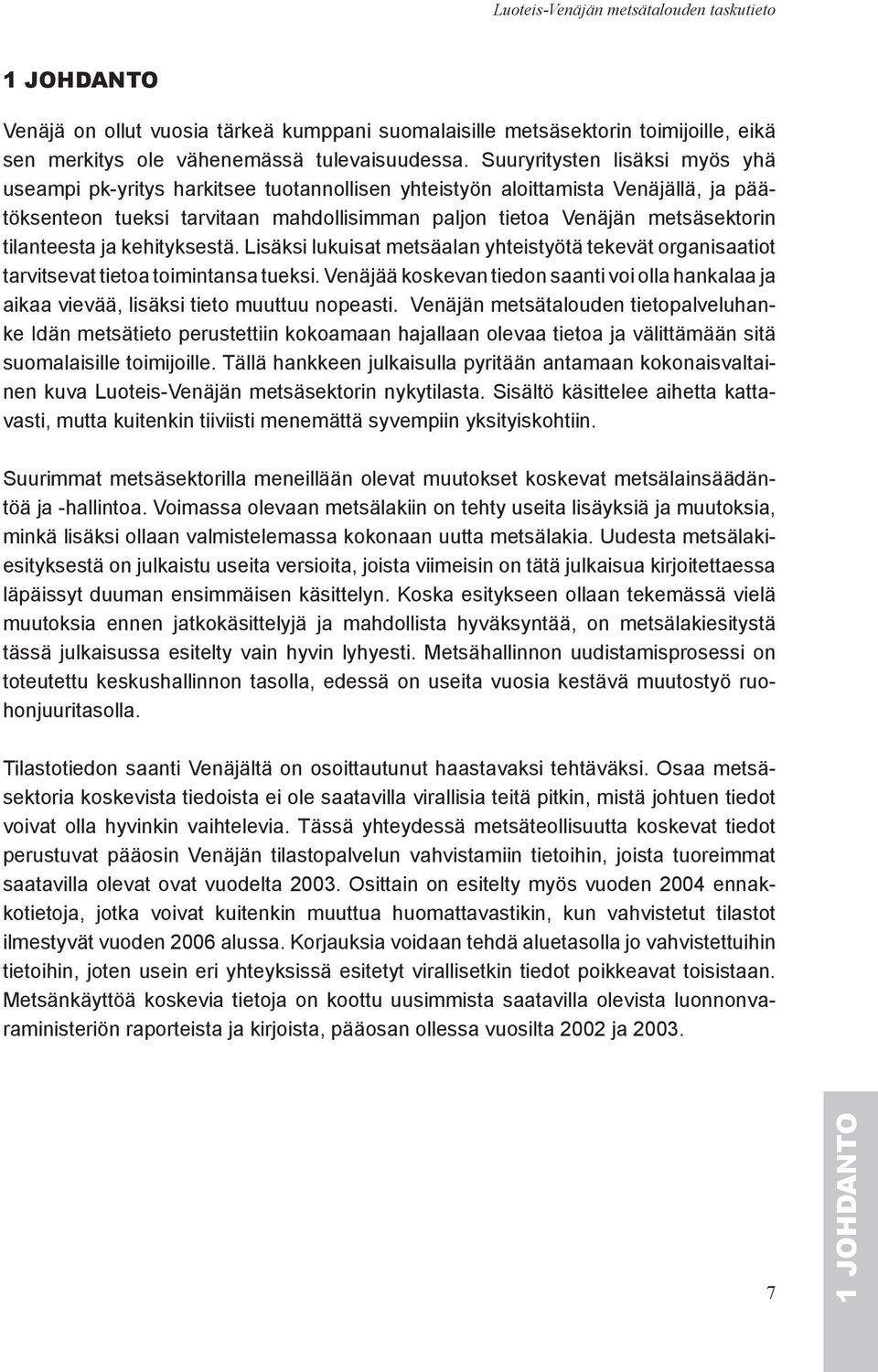 Luoteis-Venäjän metsätalouden taskutieto

1 JOHDANTO

Venäjä on ollut vuosia tärkeä kumppani suomalaisille metsäsektorin toimijoille, eikä sen merkitys ole vähenemässä tulevaisuudessa. Suuryritysten lisäksi myös yhä useampi pk-yritys harkitsee tuotannollisen yhteistyön aloittamista Venäjällä, ja päätöksenteon tueksi tarvitaan mahdollisimman paljon tietoa Venäjän metsäsektorin tilanteesta ja kehityksestä. Lisäksi lukuisat metsäalan yhteistyötä tekevät organisaatiot tarvitsevat tietoa toimintansa tueksi. Venäjää koskevan tiedon saanti voi olla hankalaa ja aikaa vievää, lisäksi tieto muuttuu nopeasti. Venäjän metsätalouden tietopalveluhanke Idän metsätieto perustettiin kokoamaan hajallaan olevaa tietoa ja välittämään sitä suomalaisille toimijoille. Tällä hankkeen julkaisulla pyritään antamaan kokonaisvaltainen kuva Luoteis-Venäjän metsäsektorin nykytilasta. Sisältö käsittelee aihetta kattavasti, mutta kuitenkin tiiviisti menemättä syvempiin yksityiskohtiin.

Suurimmat metsäsektorilla meneillään olevat muutokset koskevat metsälainsäädäntöä ja -hallintoa. Voimassa olevaan metsälakiin on tehty useita lisäyksiä ja muutoksia, minkä lisäksi ollaan valmistelemassa kokonaan uutta metsälakia. Uudesta metsälakiesityksestä on julkaistu useita versioita, joista viimeisin on tätä julkaisua kirjoitettaessa läpäissyt duuman ensimmäisen käsittelyn. Koska esitykseen ollaan tekemässä vielä muutoksia ennen jatkokäsittelyjä ja mahdollista hyväksyntää, on metsälakiesitystä tässä julkaisussa esitelty vain hyvin lyhyesti. Metsähallinnon uudistamisprosessi on toteutettu keskushallinnon tasolla, edessä on useita vuosia kestävä muutostyö ruohonjuuritasolla.

Tilastotiedon saanti Venäjältä on osoittautunut haastavaksi tehtäväksi. Osaa metsäsektoria koskevista tiedoista ei ole saatavilla virallisia teitä pitkin, mistä johtuen tiedot voivat olla hyvinkin vaihtelevia. Tässä yhteydessä metsäteollisuutta koskevat tiedot perustuvat pääosin Venäjän tilastopalvelun vahvistamiin tietoihin, joista tuoreimmat saatavilla olevat ovat vuodelta 2003. Osittain on esitelty myös vuoden 2004 ennakkotietoja, jotka voivat kuitenkin muuttua huomattavastikin, kun vahvistetut tilastot ilmestyvät vuoden 2006 alussa. Korjauksia voidaan tehdä aluetasolla jo vahvistettuihin tietoihin, joten usein eri yhteyksissä esitetyt virallisetkin tiedot poikkeavat toisistaan. Metsänkäyttöä koskevia tietoja on koottu uusimmista saatavilla olevista luonnonvaraministeriön raporteista ja kirjoista, pääosan ollessa vuosilta 2002 ja 2003.

7

1 JOHDANTO